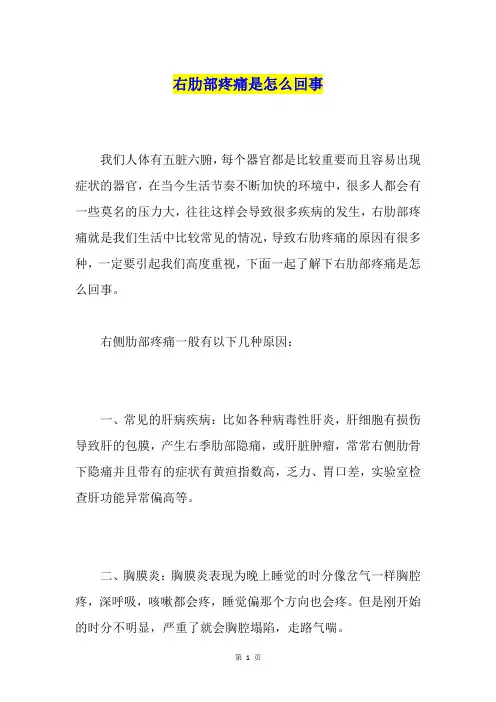 右肋部疼痛是怎么回事

我们人体有五脏六腑，每个器官都是比较重要而且容易出现症状的器官，在当今生活节奏不断加快的环境中，很多人都会有一些莫名的压力大，往往这样会导致很多疾病的发生，右肋部疼痛就是我们生活中比较常见的情况，导致右肋疼痛的原因有很多种，一定要引起我们高度重视，下面一起了解下右肋部疼痛是怎么回事。

右侧肋部疼痛一般有以下几种原因：

一、常见的肝病疾病：比如各种病毒性肝炎，肝细胞有损伤导致肝的包膜，产生右季肋部隐痛，或肝脏肿瘤，常常右侧肋骨下隐痛并且带有的症状有黄疸指数高，乏力、胃口差，实验室检查肝功能异常偏高等。

二、胸膜炎：胸膜炎表现为晚上睡觉的时分像岔气一样胸腔疼，深呼吸，咳嗽都会疼，睡觉偏那个方向也会疼。但是刚开始的时分不明显，严重了就会胸腔塌陷，走路气喘。

第 1 页